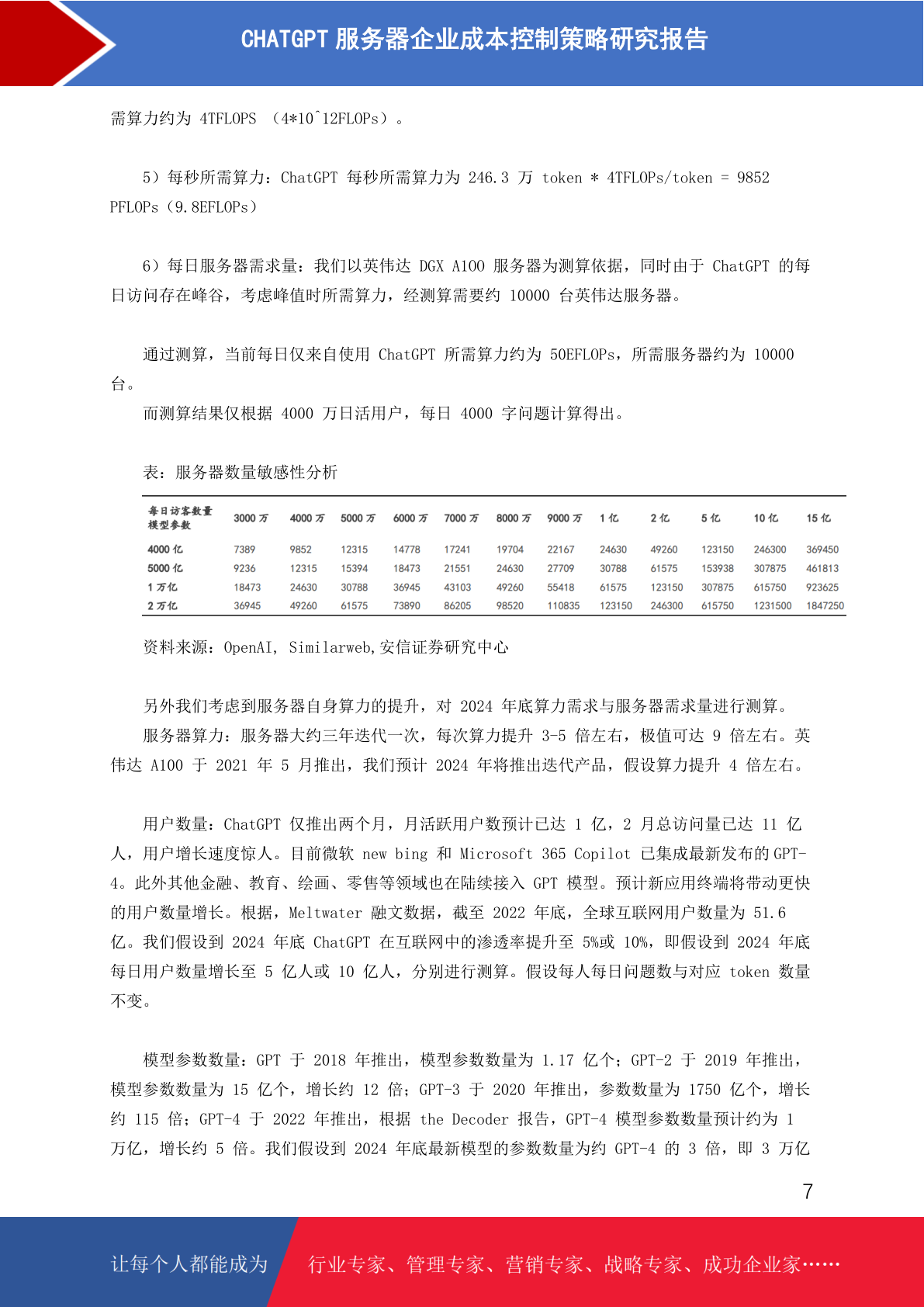 CHATGPT 服务器企业成本控制策略研究报告

需算力约为 4TFLOPS （4*10^12FLOPs）。

5）每秒所需算力：ChatGPT 每秒所需算力为 246.3 万 token * 4TFLOPs/token = 9852 PFLOPs（9.8EFLOPs）

6）每日服务器需求量：我们以英伟达 DGX A100 服务器为测算依据，同时由于 ChatGPT 的每日访问存在峰谷，考虑峰值时所需算力，经测算需要约 10000 台英伟达服务器。

通过测算，当前每日仅来自使用 ChatGPT 所需算力约为 50EFLOPs，所需服务器约为 10000 台。

而测算结果仅根据 4000 万日活用户，每日 4000 字问题计算得出。

表：服务器数量敏感性分析

| 每日访客数量 模型参数 | 3000 万 | 4000 万 | 5000 万 | 6000 万 | 7000 万 | 8000 万 | 9000 万 | 1 亿 | 2 亿 | 5 亿 | 10 亿 | 15 亿 |
|---|---|---|---|---|---|---|---|---|---|---|---|---|
| 4000 亿 | 7389 | 9852 | 12315 | 14778 | 17241 | 19704 | 22167 | 24630 | 49260 | 123150 | 246300 | 369450 |
| 5000 亿 | 9236 | 12315 | 15394 | 18473 | 21551 | 24630 | 27709 | 30788 | 61575 | 153938 | 307875 | 461813 |
| 1 万亿 | 18473 | 24630 | 30788 | 36945 | 43103 | 49260 | 55418 | 61575 | 123150 | 307875 | 615750 | 923625 |
| 2 万亿 | 36945 | 49260 | 61575 | 73890 | 86205 | 98520 | 110835 | 123150 | 246300 | 615750 | 1231500 | 1847250 |

资料来源：OpenAI, Similarweb,安信证券研究中心

另外我们考虑到服务器自身算力的提升，对 2024 年底算力需求与服务器需求量进行测算。

服务器算力：服务器大约三年迭代一次，每次算力提升 3-5 倍左右，极值可达 9 倍左右。英伟达 A100 于 2021 年 5 月推出，我们预计 2024 年将推出迭代产品，假设算力提升 4 倍左右。

用户数量：ChatGPT 仅推出两个月，月活跃用户数预计已达 1 亿，2 月总访问量已达 11 亿人，用户增长速度惊人。目前微软 new bing 和 Microsoft 365 Copilot 已集成最新发布的 GPT-4。此外其他金融、教育、绘画、零售等领域也在陆续接入 GPT 模型。预计新应用终端将带动更快的用户数量增长。根据，Meltwater 融文数据，截至 2022 年底，全球互联网用户数量为 51.6 亿。我们假设到 2024 年底 ChatGPT 在互联网中的渗透率提升至 5%或 10%，即假设到 2024 年底每日用户数量增长至 5 亿人或 10 亿人，分别进行测算。假设每人每日问题数与对应 token 数量不变。

模型参数数量：GPT 于 2018 年推出，模型参数数量为 1.17 亿个；GPT-2 于 2019 年推出，模型参数数量为 15 亿个，增长约 12 倍；GPT-3 于 2020 年推出，参数数量为 1750 亿个，增长约 115 倍；GPT-4 于 2022 年推出，根据 the Decoder 报告，GPT-4 模型参数数量预计约为 1 万亿，增长约 5 倍。我们假设到 2024 年底最新模型的参数数量为约 GPT-4 的 3 倍，即 3 万亿

7

让每个人都能成为 行业专家、管理专家、营销专家、战略专家、成功企业家……